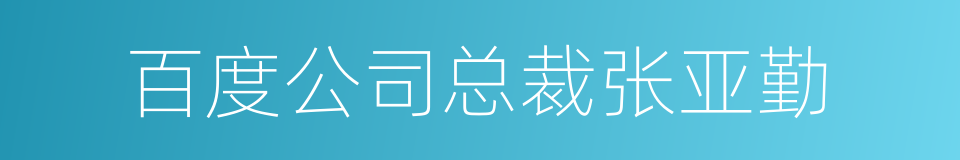 百度公司总裁张亚勤